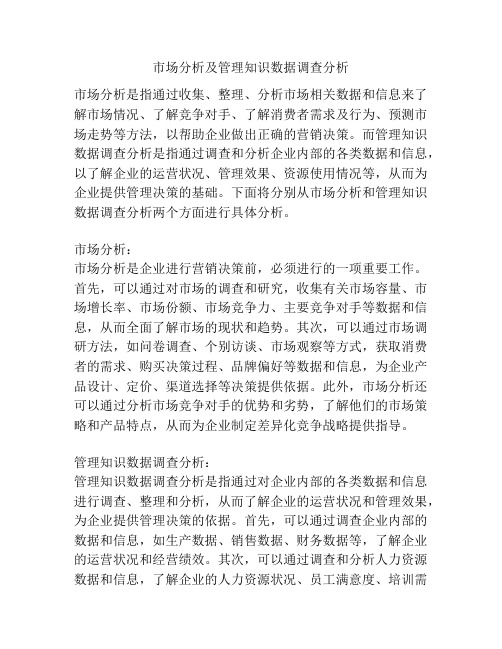 市场分析及管理知识数据调查分析

市场分析是指通过收集、整理、分析市场相关数据和信息来了解市场情况、了解竞争对手、了解消费者需求及行为、预测市场走势等方法，以帮助企业做出正确的营销决策。而管理知识数据调查分析是指通过调查和分析企业内部的各类数据和信息，以了解企业的运营状况、管理效果、资源使用情况等，从而为企业提供管理决策的基础。下面将分别从市场分析和管理知识数据调查分析两个方面进行具体分析。

市场分析：
市场分析是企业进行营销决策前，必须进行的一项重要工作。首先，可以通过对市场的调查和研究，收集有关市场容量、市场增长率、市场份额、市场竞争力、主要竞争对手等数据和信息，从而全面了解市场的现状和趋势。其次，可以通过市场调研方法，如问卷调查、个别访谈、市场观察等方式，获取消费者的需求、购买决策过程、品牌偏好等数据和信息，为企业产品设计、定价、渠道选择等决策提供依据。此外，市场分析还可以通过分析市场竞争对手的优势和劣势，了解他们的市场策略和产品特点，从而为企业制定差异化竞争战略提供指导。

管理知识数据调查分析：
管理知识数据调查分析是指通过对企业内部的各类数据和信息进行调查、整理和分析，从而了解企业的运营状况和管理效果，为企业提供管理决策的依据。首先，可以通过调查企业内部的数据和信息，如生产数据、销售数据、财务数据等，了解企业的运营状况和经营绩效。其次，可以通过调查和分析人力资源数据和信息，了解企业的人力资源状况、员工满意度、培训需